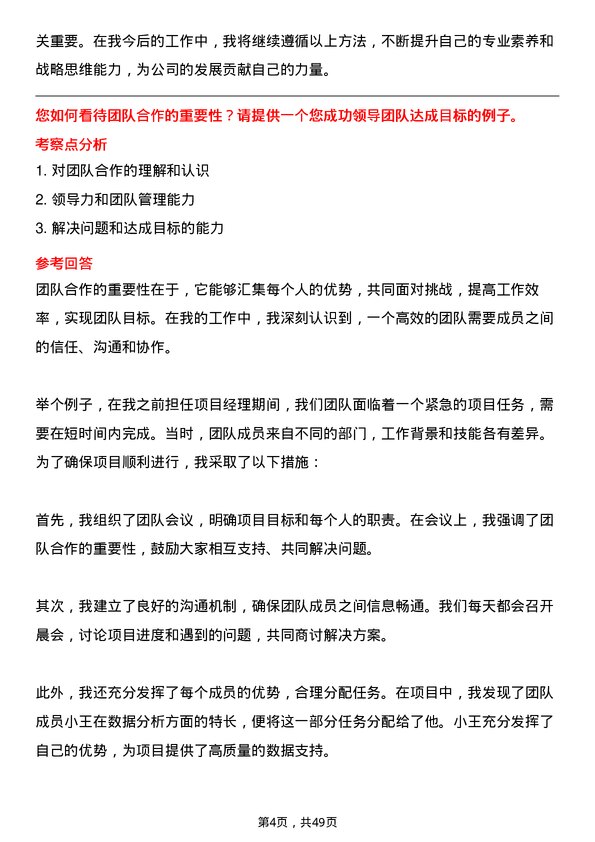 关重要。在我今后的工作中，我将继续遵循以上方法，不断提升自己的专业素养和战略思维能力，为公司的发展贡献自己的力量。

您如何看待团队合作的重要性？请提供一个您成功领导团队达成目标的例子。

考察点分析

1. 对团队合作的理解和认识

2. 领导力和团队管理能力

3. 解决问题和达成目标的能力

参考回答

团队合作的重要性在于，它能够汇集每个人的优势，共同面对挑战，提高工作效率，实现团队目标。在我的工作中，我深刻认识到，一个高效的团队需要成员之间的信任、沟通和协作。

举个例子，在我之前担任项目经理期间，我们团队面临着一个紧急的项目任务，需要在短时间内完成。当时，团队成员来自不同的部门，工作背景和技能各有差异。为了确保项目顺利进行，我采取了以下措施：

首先，我组织了团队会议，明确项目目标和每个人的职责。在会议上，我强调了团队合作的重要性，鼓励大家相互支持、共同解决问题。

其次，我建立了良好的沟通机制，确保团队成员之间信息畅通。我们每天都会召开晨会，讨论项目进度和遇到的问题，共同商讨解决方案。

此外，我还充分发挥了每个成员的优势，合理分配任务。在项目中，我发现了团队成员小王在数据分析方面的特长，便将这一部分任务分配给了他。小王充分发挥了自己的优势，为项目提供了高质量的数据支持。

第4页，共49页